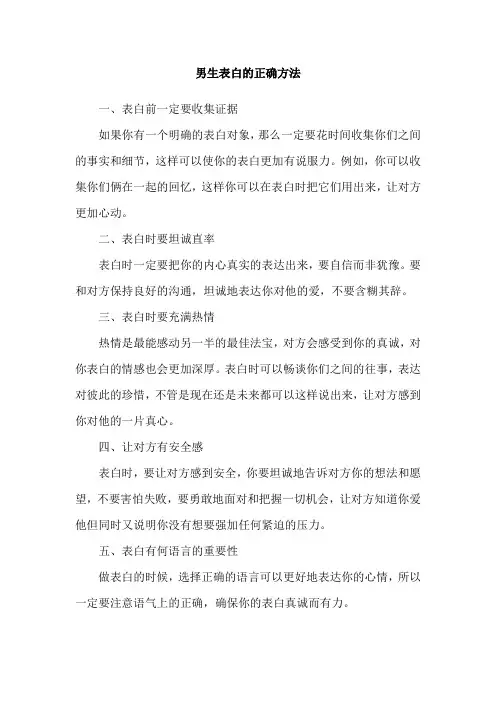 男生表白的正确方法

一、表白前一定要收集证据

如果你有一个明确的表白对象，那么一定要花时间收集你们之间的事实和细节，这样可以使你的表白更加有说服力。例如，你可以收集你们俩在一起的回忆，这样你可以在表白时把它们用出来，让对方更加心动。

二、表白时要坦诚直率

表白时一定要把你的内心真实的表达出来，要自信而非犹豫。要和对方保持良好的沟通，坦诚地表达你对他的爱，不要含糊其辞。

三、表白时要充满热情

热情是最能感动另一半的最佳法宝，对方会感受到你的真诚，对你表白的情感也会更加深厚。表白时可以畅谈你们之间的往事，表达对彼此的珍惜，不管是现在还是未来都可以这样说出来，让对方感到你对他的一片真心。

四、让对方有安全感

表白时，要让对方感到安全，你要坦诚地告诉对方你的想法和愿望，不要害怕失败，要勇敢地面对和把握一切机会，让对方知道你爱他但同时又说明你没有想要强加任何紧迫的压力。

五、表白有何语言的重要性

做表白的时候，选择正确的语言可以更好地表达你的心情，所以一定要注意语气上的正确，确保你的表白真诚而有力。